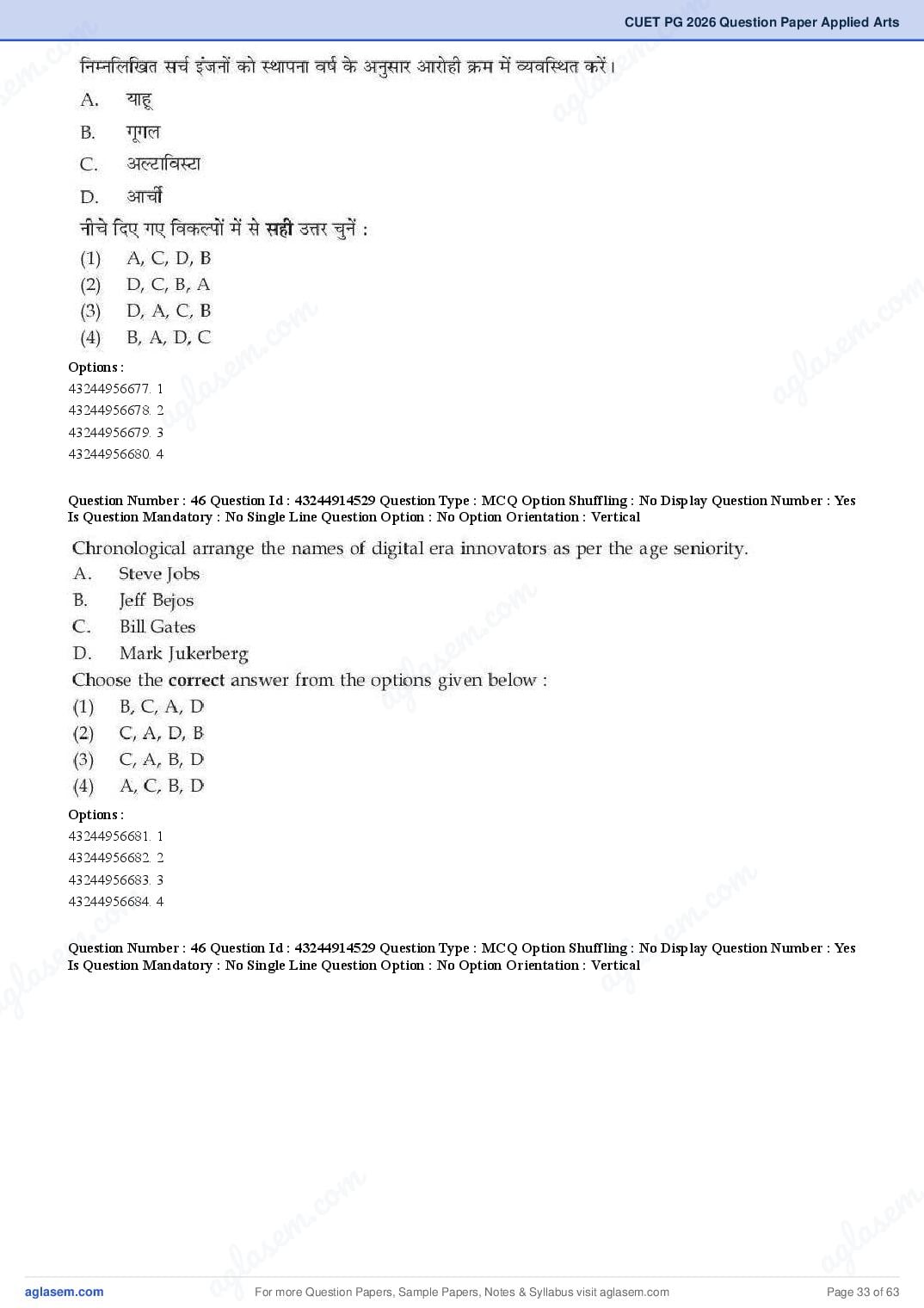 CUET PG 2026 Question Paper Applied Arts

निम्नलिखित सर्च इंजनों को स्थापना वर्ष के अनुसार आरोही क्रम में व्यवस्थित करें।

A. याहू

B. गूगल

C. अल्टाविस्टा

D. आर्ची

नीचे दिए गए विकल्पों में से सही उत्तर चुनें :

(1) A, C, D, B

(2) D, C, B, A

(3) D, A, C, B

(4) B, A, D, C

Options :

43244956677. 1

43244956678. 2

43244956679. 3

43244956680. 4

Question Number : 46 Question Id : 43244914529 Question Type : MCQ Option Shuffling : No Display Question Number : Yes Is Question Mandatory : No Single Line Question Option : No Option Orientation : Vertical

Chronological arrange the names of digital era innovators as per the age seniority.

A. Steve Jobs

B. Jeff Bejos

C. Bill Gates

D. Mark Jukerberg

Choose the correct answer from the options given below :

(1) B, C, A, D

(2) C, A, D, B

(3) C, A, B, D

(4) A, C, B, D

Options :

43244956681. 1

43244956682. 2

43244956683. 3

43244956684. 4

Question Number : 46 Question Id : 43244914529 Question Type : MCQ Option Shuffling : No Display Question Number : Yes Is Question Mandatory : No Single Line Question Option : No Option Orientation : Vertical

aglasem.com

For more Question Papers, Sample Papers, Notes & Syllabus visit aglasem.com

Page 33 of 63